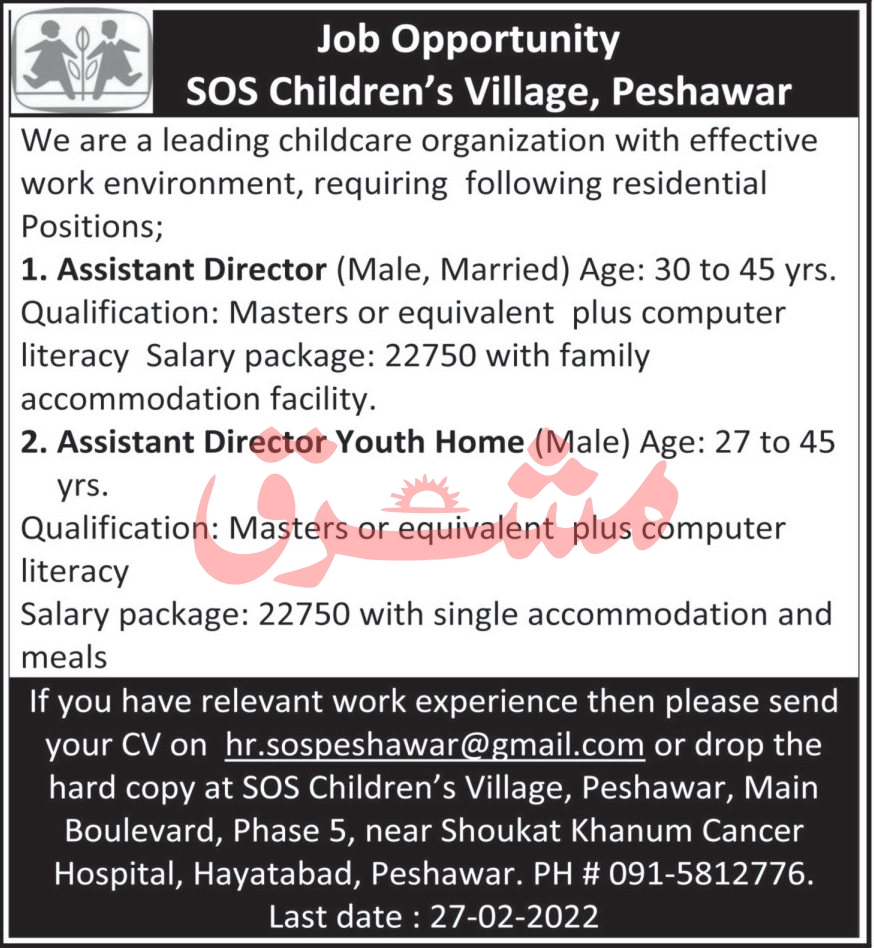 Job Opportunity
SOS Children's Village, Peshawar

We are a leading childcare organization with effective work environment, requiring following residential Positions;

1. Assistant Director (Male, Married) Age: 30 to 45 yrs.
Qualification: Masters or equivalent plus computer literacy Salary package: 22750 with family accommodation facility.

2. Assistant Director Youth Home (Male) Age: 27 to 45 yrs.
Qualification: Masters or equivalent plus computer literacy
Salary package: 22750 with single accommodation and meals

مشرق

If you have relevant work experience then please send your CV on hr.sospeshawar@gmail.com or drop the hard copy at SOS Children's Village, Peshawar, Main Boulevard, Phase 5, near Shoukat Khanum Cancer Hospital, Hayatabad, Peshawar. PH # 091-5812776.
Last date : 27-02-2022